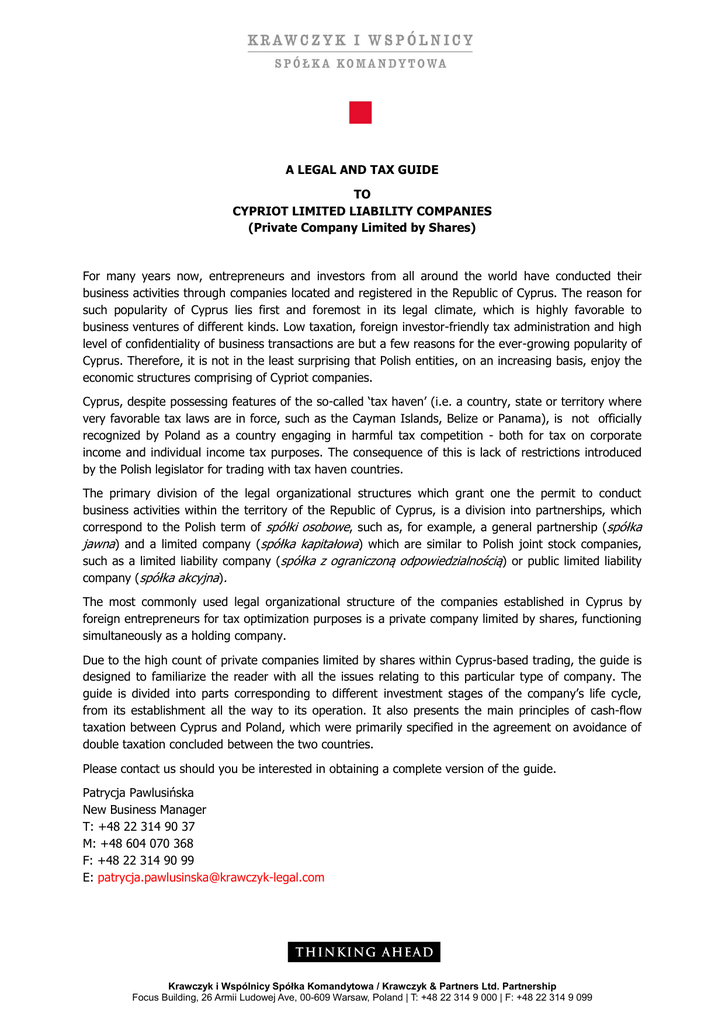 KRAWCZYK I WSPÓLNICY
SPÓŁKA KOMANDYTOWA

A LEGAL AND TAX GUIDE
TO
CYPRIOT LIMITED LIABILITY COMPANIES
(Private Company Limited by Shares)

For many years now, entrepreneurs and investors from all around the world have conducted their business activities through companies located and registered in the Republic of Cyprus. The reason for such popularity of Cyprus lies first and foremost in its legal climate, which is highly favorable to business ventures of different kinds. Low taxation, foreign investor-friendly tax administration and high level of confidentiality of business transactions are but a few reasons for the ever-growing popularity of Cyprus. Therefore, it is not in the least surprising that Polish entities, on an increasing basis, enjoy the economic structures comprising of Cypriot companies.

Cyprus, despite possessing features of the so-called 'tax haven' (i.e. a country, state or territory where very favorable tax laws are in force, such as the Cayman Islands, Belize or Panama), is not officially recognized by Poland as a country engaging in harmful tax competition - both for tax on corporate income and individual income tax purposes. The consequence of this is lack of restrictions introduced by the Polish legislator for trading with tax haven countries.

The primary division of the legal organizational structures which grant one the permit to conduct business activities within the territory of the Republic of Cyprus, is a division into partnerships, which correspond to the Polish term of spółki osobowe, such as, for example, a general partnership (spółka jawna) and a limited company (spółka kapitałowa) which are similar to Polish joint stock companies, such as a limited liability company (spółka z ograniczoną odpowiedzialnością) or public limited liability company (spółka akcyjna).

The most commonly used legal organizational structure of the companies established in Cyprus by foreign entrepreneurs for tax optimization purposes is a private company limited by shares, functioning simultaneously as a holding company.

Due to the high count of private companies limited by shares within Cyprus-based trading, the guide is designed to familiarize the reader with all the issues relating to this particular type of company. The guide is divided into parts corresponding to different investment stages of the company's life cycle, from its establishment all the way to its operation. It also presents the main principles of cash-flow taxation between Cyprus and Poland, which were primarily specified in the agreement on avoidance of double taxation concluded between the two countries.

Please contact us should you be interested in obtaining a complete version of the guide.

Patrycja Pawlusińska
New Business Manager
T: +48 22 314 90 37
M: +48 604 070 368
F: +48 22 314 90 99
E: patrycja.pawlusinska@krawczyk-legal.com

THINKING AHEAD

Krawczyk i Wspólnicy Spółka Komandytowa / Krawczyk & Partners Ltd. Partnership
Focus Building, 26 Armii Ludowej Ave, 00-609 Warsaw, Poland | T: +48 22 314 9 000 | F: +48 22 314 9 099